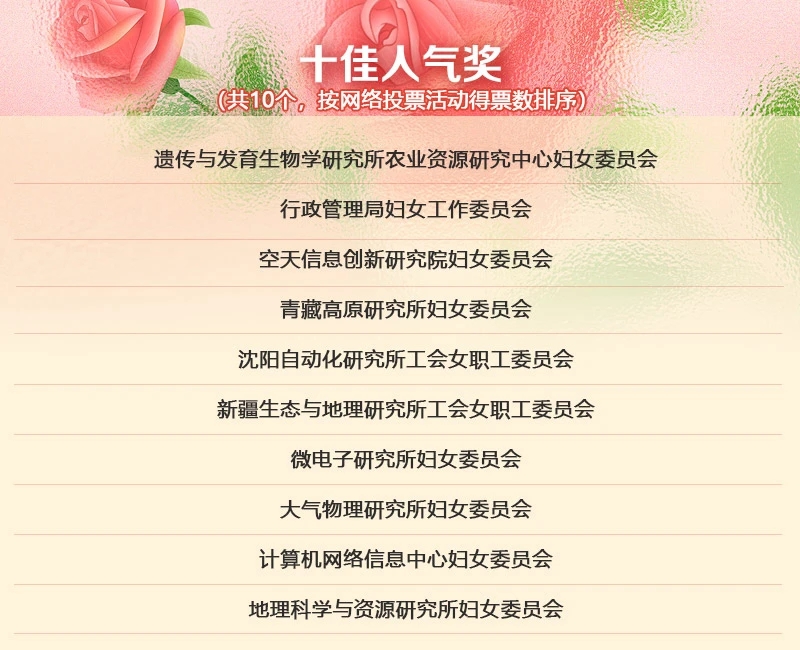 十佳人气奖
（共10个，按网络投票活动得票数排序）

遗传与发育生物学研究所农业资源研究中心妇女委员会

行政管理局妇女工作委员会

空天信息创新研究院妇女委员会

青藏高原研究所妇女委员会

沈阳自动化研究所工会女职工委员会

新疆生态与地理研究所工会女职工委员会

微电子研究所妇女委员会

大气物理研究所妇女委员会

计算机网络信息中心妇女委员会

地理科学与资源研究所妇女委员会